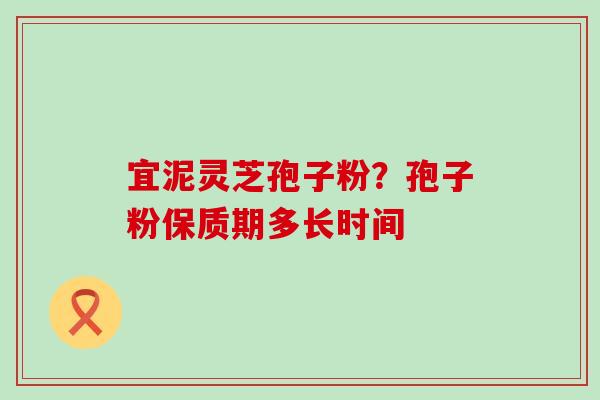 宜泥灵芝孢子粉？孢子粉保质期多长时间